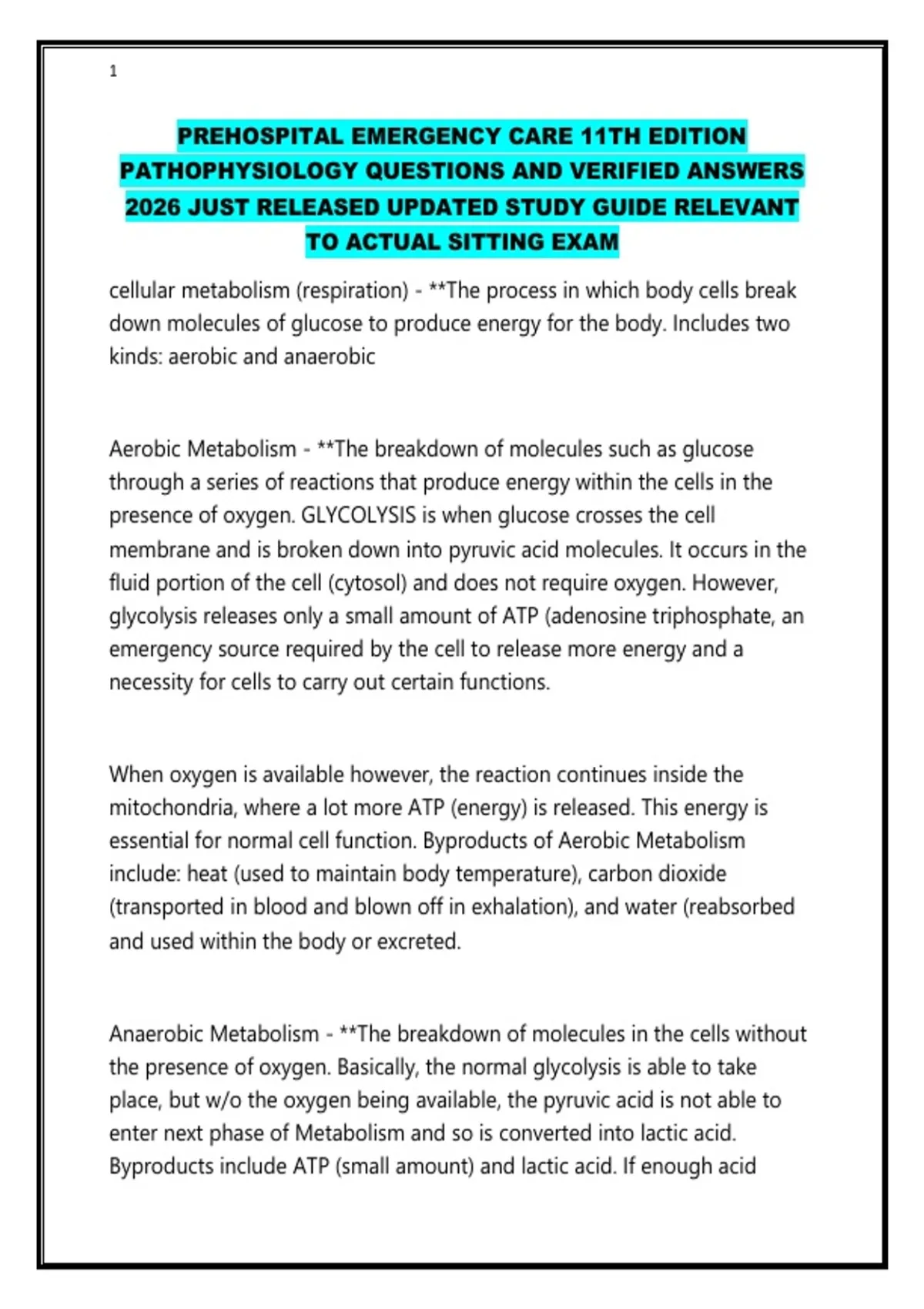 1

PREHOSPITAL EMERGENCY CARE 11TH EDITION PATHOPHYSIOLOGY QUESTIONS AND VERIFIED ANSWERS 2026 JUST RELEASED UPDATED STUDY GUIDE RELEVANT TO ACTUAL SITTING EXAM

cellular metabolism (respiration) - **The process in which body cells break down molecules of glucose to produce energy for the body. Includes two kinds: aerobic and anaerobic

Aerobic Metabolism - **The breakdown of molecules such as glucose through a series of reactions that produce energy within the cells in the presence of oxygen. GLYCOLYSIS is when glucose crosses the cell membrane and is broken down into pyruvic acid molecules. It occurs in the fluid portion of the cell (cytosol) and does not require oxygen. However, glycolysis releases only a small amount of ATP (adenosine triphosphate, an emergency source required by the cell to release more energy and a necessity for cells to carry out certain functions.

When oxygen is available however, the reaction continues inside the mitochondria, where a lot more ATP (energy) is released. This energy is essential for normal cell function. Byproducts of Aerobic Metabolism include: heat (used to maintain body temperature), carbon dioxide (transported in blood and blown off in exhalation), and water (reabsorbed and used within the body or excreted.

Anaerobic Metabolism - **The breakdown of molecules in the cells without the presence of oxygen. Basically, the normal glycolysis is able to take place, but w/o the oxygen being available, the pyruvic acid is not able to enter next phase of Metabolism and so is converted into lactic acid. Byproducts include ATP (small amount) and lactic acid. If enough acid